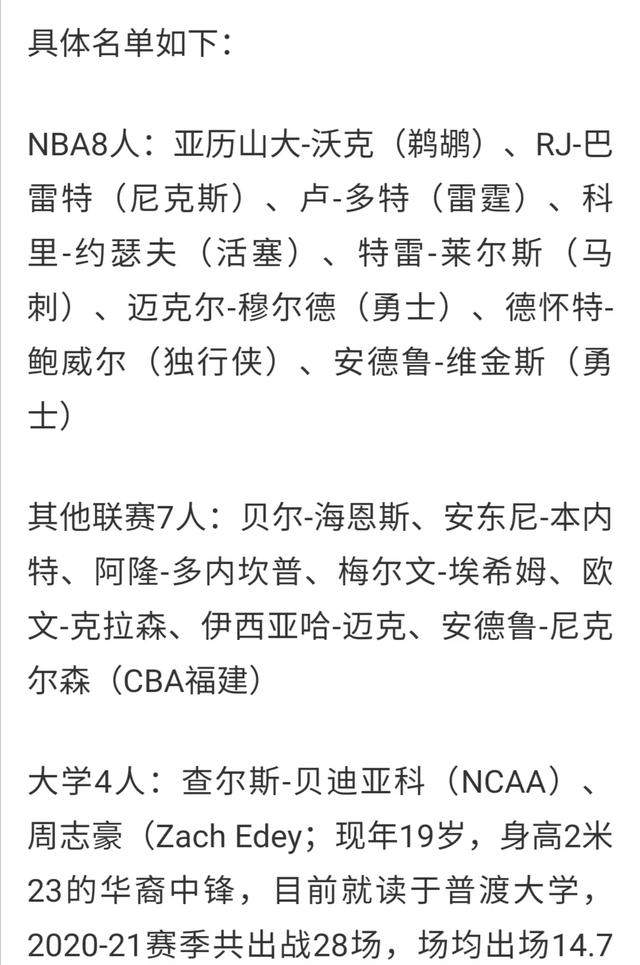 具体名单如下：

NBA8人：亚历山大-沃克（鹈鹕）、RJ-巴雷特（尼克斯）、卢-多特（雷霆）、科里-约瑟夫（活塞）、特雷-莱尔斯（马刺）、迈克尔-穆尔德（勇士）、德怀特-鲍威尔（独行侠）、安德鲁-维金斯（勇士）

其他联赛7人：贝尔-海恩斯、安东尼-本内特、阿隆-多内坎普、梅尔文-埃希姆、欧文-克拉森、伊西亚哈-迈克、安德鲁-尼克尔森（CBA福建）

大学4人：查尔斯-贝迪亚科（NCAA）、周志豪（Zach Edey；现年19岁，身高2米23的华裔中锋，目前就读于普渡大学，2020-21赛季共出战28场，场均出场14.7